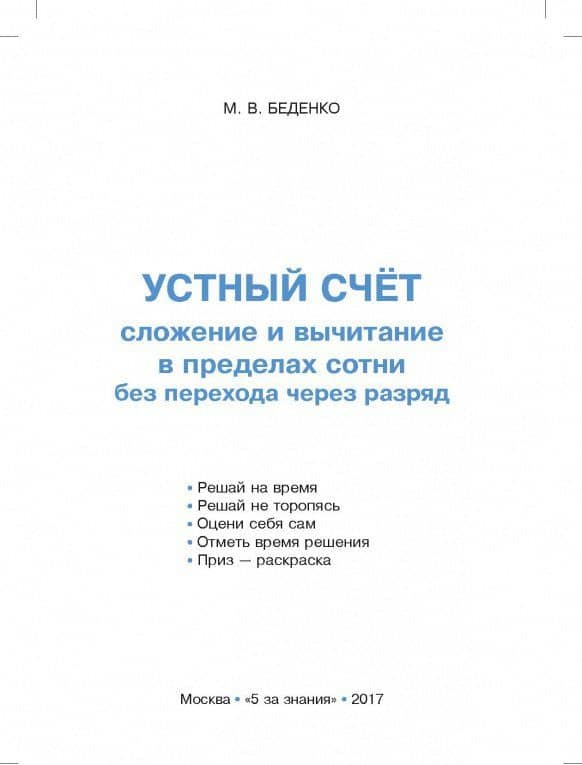 М. В. БЕДЕНКО

УСТНЫЙ СЧЁТ
сложение и вычитание
в пределах сотни
без перехода через разряд

• Решай на время
• Решай не торопясь
• Оцени себя сам
• Отметь время решения
• Приз — раскраска

Москва • «5 за знания» • 2017